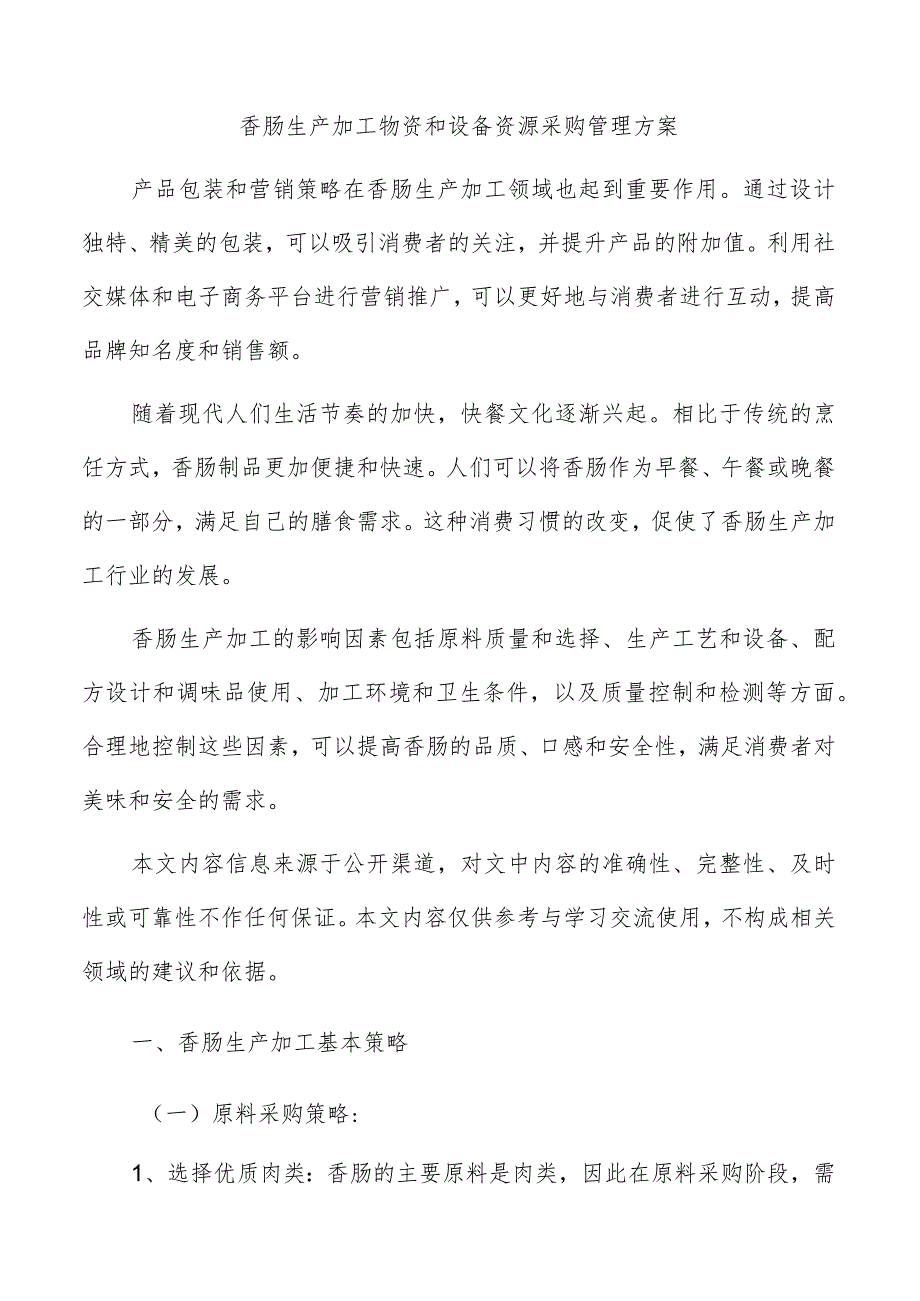 香肠生产加工物资和设备资源采购管理方案

产品包装和营销策略在香肠生产加工领域也起到重要作用。通过设计独特、精美的包装，可以吸引消费者的关注，并提升产品的附加值。利用社交媒体和电子商务平台进行营销推广，可以更好地与消费者进行互动，提高品牌知名度和销售额。

随着现代人们生活节奏的加快，快餐文化逐渐兴起。相比于传统的烹饪方式，香肠制品更加便捷和快速。人们可以将香肠作为早餐、午餐或晚餐的一部分，满足自己的膳食需求。这种消费习惯的改变，促使了香肠生产加工行业的发展。

香肠生产加工的影响因素包括原料质量和选择、生产工艺和设备、配方设计和调味品使用、加工环境和卫生条件，以及质量控制和检测等方面。合理地控制这些因素，可以提高香肠的品质、口感和安全性，满足消费者对美味和安全的需求。

本文内容信息来源于公开渠道，对文中内容的准确性、完整性、及时性或可靠性不作任何保证。本文内容仅供参考与学习交流使用，不构成相关领域的建议和依据。

一、香肠生产加工基本策略

（一）原料采购策略：

1、选择优质肉类：香肠的主要原料是肉类，因此在原料采购阶段，需